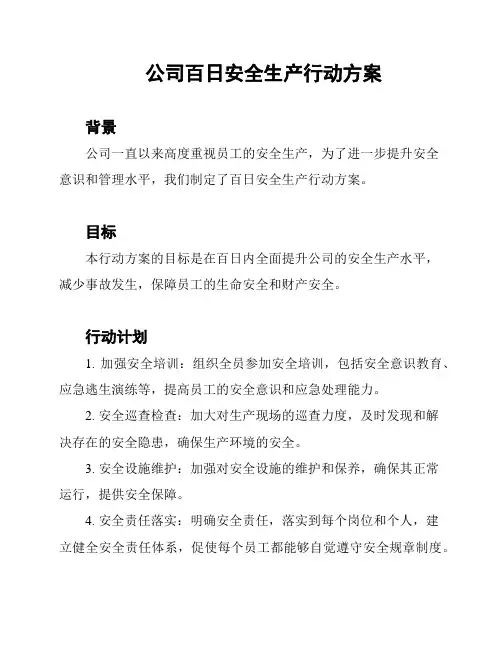 公司百日安全生产行动方案

背景

公司一直以来高度重视员工的安全生产，为了进一步提升安全意识和管理水平，我们制定了百日安全生产行动方案。

目标

本行动方案的目标是在百日内全面提升公司的安全生产水平，减少事故发生，保障员工的生命安全和财产安全。

行动计划

1. 加强安全培训：组织全员参加安全培训，包括安全意识教育、应急逃生演练等，提高员工的安全意识和应急处理能力。

2. 安全巡查检查：加大对生产现场的巡查力度，及时发现和解决存在的安全隐患，确保生产环境的安全。

3. 安全设施维护：加强对安全设施的维护和保养，确保其正常运行，提供安全保障。

4. 安全责任落实：明确安全责任，落实到每个岗位和个人，建立健全安全责任体系，促使每个员工都能够自觉遵守安全规章制度。